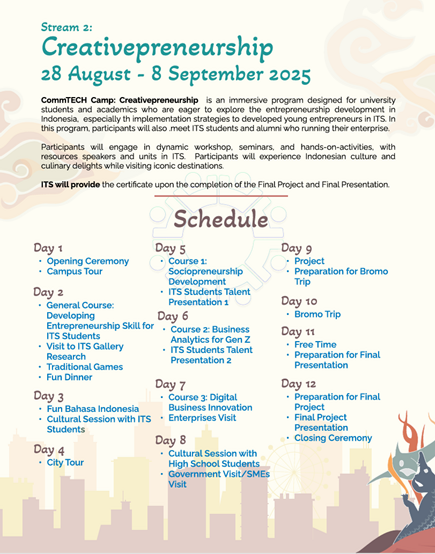 Stream 2:
Creativepreneurship
28 August - 8 September 2025

CommTECH Camp: Creativepreneurship is an immersive program designed for university students and academics who are eager to explore the entrepreneurship development in Indonesia, especially th implementation strategies to developed young entrepreneurs in ITS. In this program, participants will also .meet ITS students and alumni who running their enterprise.

Participants will engage in dynamic workshop, seminars, and hands-on-activities, with resources speakers and units in ITS. Participants will experience Indonesian culture and culinary delights while visiting iconic destinations.

ITS will provide the certificate upon the completion of the Final Project and Final Presentation.

Schedule

Day 1
• Opening Ceremony
• Campus Tour

Day 2
• General Course: Developing Entrepreneurship Skill for ITS Students
• Visit to ITS Gallery Research
• Traditional Games
• Fun Dinner

Day 3
• Fun Bahasa Indonesia
• Cultural Session with ITS Students

Day 4
• City Tour

Day 5
• Course 1: Sociopreneurship Development
• ITS Students Talent Presentation 1

Day 6
• Course 2: Business Analytics for Gen Z
• ITS Students Talent Presentation 2

Day 7
• Course 3: Digital Business Innovation
• Enterprises Visit

Day 8
• Cultural Session with High School Students
• Government Visit/SMEs Visit

Day 9
• Project
• Preparation for Bromo Trip

Day 10
• Bromo Trip

Day 11
• Free Time
• Preparation for Final Presentation

Day 12
• Preparation for Final Project
• Final Project Presentation
• Closing Ceremony